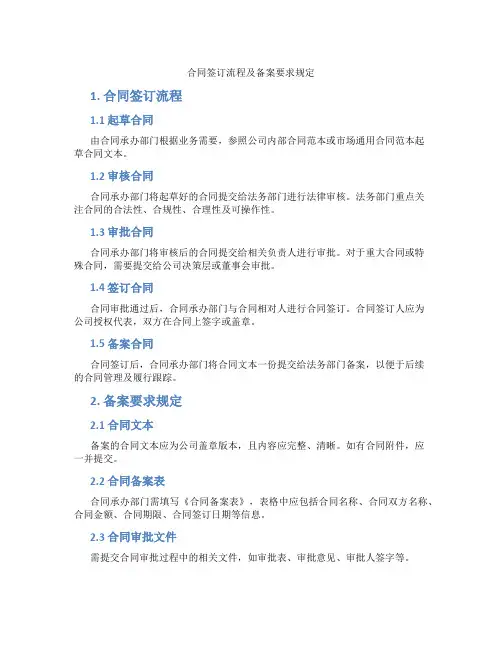 合同签订流程及备案要求规定

1. 合同签订流程

1.1 起草合同

由合同承办部门根据业务需要，参照公司内部合同范本或市场通用合同范本起草合同文本。

1.2 审核合同

合同承办部门将起草好的合同提交给法务部门进行法律审核。法务部门重点关注合同的合法性、合规性、合理性及可操作性。

1.3 审批合同

合同承办部门将审核后的合同提交给相关负责人进行审批。对于重大合同或特殊合同，需要提交给公司决策层或董事会审批。

1.4 签订合同

合同审批通过后，合同承办部门与合同相对人进行合同签订。合同签订人应为公司授权代表，双方在合同上签字或盖章。

1.5 备案合同

合同签订后，合同承办部门将合同文本一份提交给法务部门备案，以便于后续的合同管理及履行跟踪。

2. 备案要求规定

2.1 合同文本

备案的合同文本应为公司盖章版本，且内容应完整、清晰。如有合同附件，应一并提交。

2.2 合同备案表

合同承办部门需填写《合同备案表》，表格中应包括合同名称、合同双方名称、合同金额、合同期限、合同签订日期等信息。

2.3 合同审批文件

需提交合同审批过程中的相关文件，如审批表、审批意见、审批人签字等。